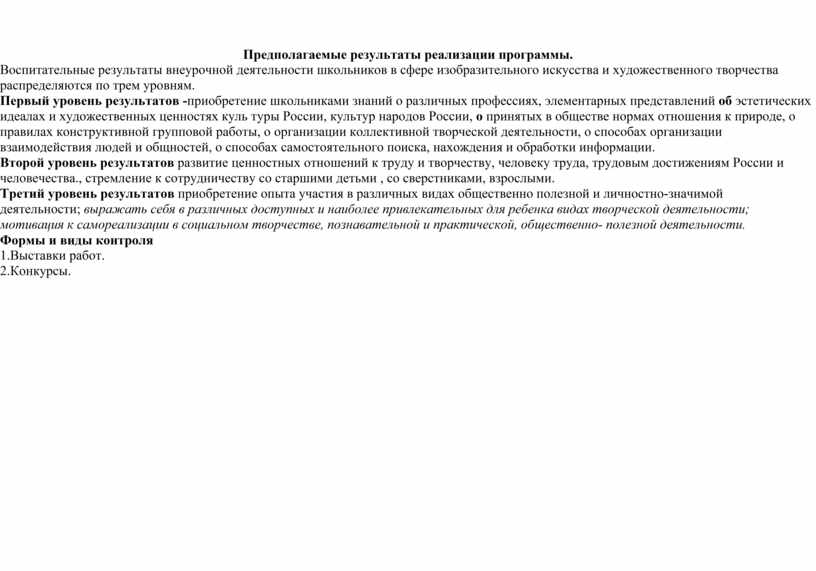 Предполагаемые результаты реализации программы.
Воспитательные результаты внеурочной деятельности школьников в сфере изобразительного искусства и художественного творчества распределяются по трем уровням.
Первый уровень результатов -приобретение школьниками знаний о различных профессиях, элементарных представлений об эстетических идеалах и художественных ценностях куль туры России, культур народов России, о принятых в обществе нормах отношения к природе, о правилах конструктивной групповой работы, о организации коллективной творческой деятельности, о способах организации взаимодействия людей и общностей, о способах самостоятельного поиска, нахождения и обработки информации.
Второй уровень результатов развитие ценностных отношений к труду и творчеству, человеку труда, трудовым достижениям России и человечества., стремление к сотрудничеству со старшими детьми , со сверстниками, взрослыми.
Третий уровень результатов приобретение опыта участия в различных видах общественно полезной и личностно-значимой деятельности; выражать себя в различных доступных и наиболее привлекательных для ребенка видах творческой деятельности; мотивация к самореализации в социальном творчестве, познавательной и практической, общественно- полезной деятельности.
Формы и виды контроля
1.Выставки работ.
2.Конкурсы.